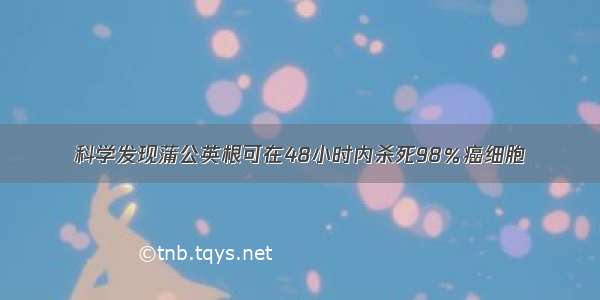 科学发现蒲公英根可在48小时内杀死98%癌细胞

©tnb.tqys.net